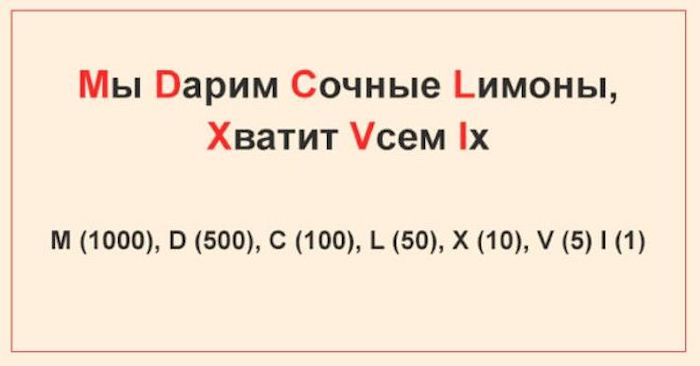 Мы Dарим Сочные Lимоны, Хватит Vсем Iх

M (1000), D (500), C (100), L (50), X (10), V (5) I (1)